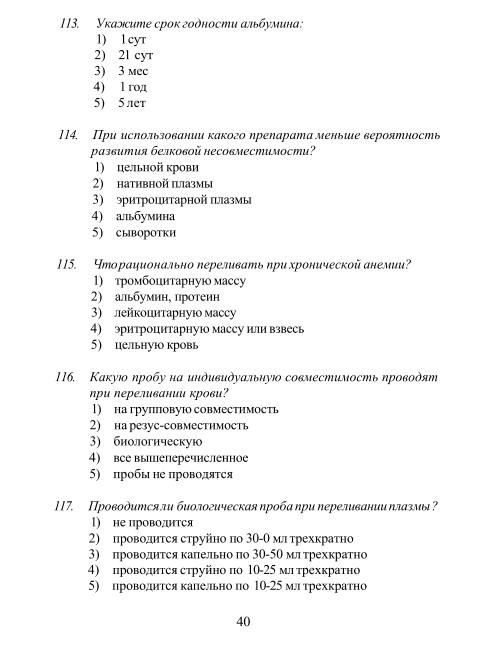 113. Укажите срок годности альбумина:
1) 1 сут
2) 21 сут
3) 3 мес
4) 1 год
5) 5 лет

114. При использовании какого препарата меньше вероятность развития белковой несовместимости?
1) цельной крови
2) нативной плазмы
3) эритроцитарной плазмы
4) альбумина
5) сыворотки

115. Что рационально переливать при хронической анемии?
1) тромбоцитарную массу
2) альбумин, протеин
3) лейкоцитарную массу
4) эритроцитарную массу или взвесь
5) цельную кровь

116. Какую пробу на индивидуальную совместимость проводят при переливании крови?
1) на групповую совместимость
2) на резус-совместимость
3) биологическую
4) все вышеперечисленное
5) пробы не проводятся

117. Проводится ли биологическая проба при переливании плазмы?
1) не проводится
2) проводится струйно по 30-0 мл трехкратно
3) проводится капельно по 30-50 мл трехкратно
4) проводится струйно по 10-25 мл трехкратно
5) проводится капельно по 10-25 мл трехкратно

40